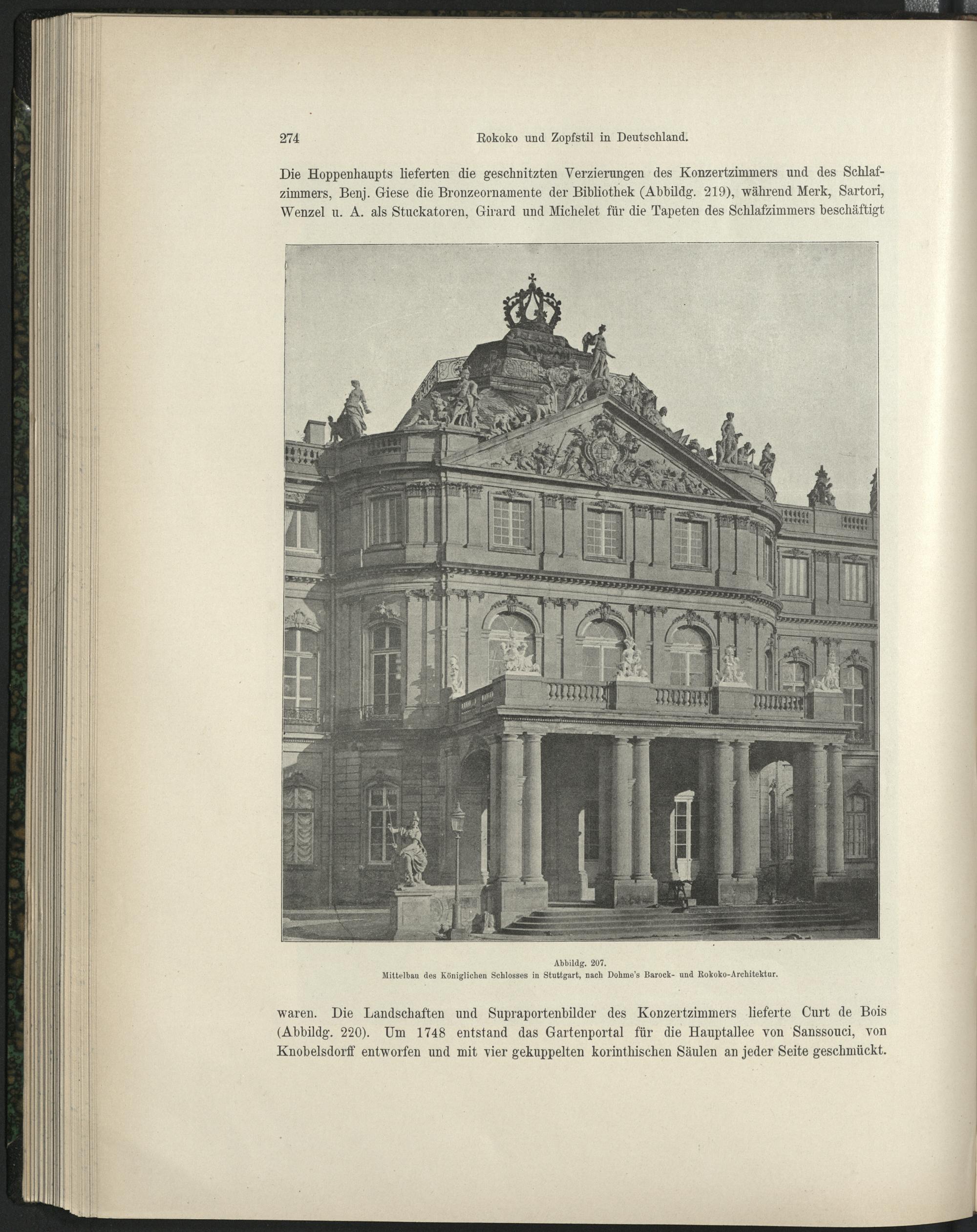 274 Rokoko und Zopfstil in Deutschland.

Die Hoppenhaupts lieferten die geschnitzten Verzierungen des Konzertzimmers und des Schlafzimmers, Benj. Giese die Bronzeornamente der Bibliothek (Abbildg. 219), während Merk, Sartori, Wenzel u. A. als Stuckatoren, Girard und Michelet für die Tapeten des Schlafzimmers beschäftigt

Abbildg. 207.
Mittelbau des Königlichen Schlosses in Stuttgart, nach Dohme's Barock- und Rokoko-Architektur.

waren. Die Landschaften und Supraportenbilder des Konzertzimmers lieferte Curt de Bois (Abbildg. 220). Um 1748 entstand das Gartenportal für die Hauptallee von Sanssouci, von Knobelsdorff entworfen und mit vier gekuppelten korinthischen Säulen an jeder Seite geschmückt.